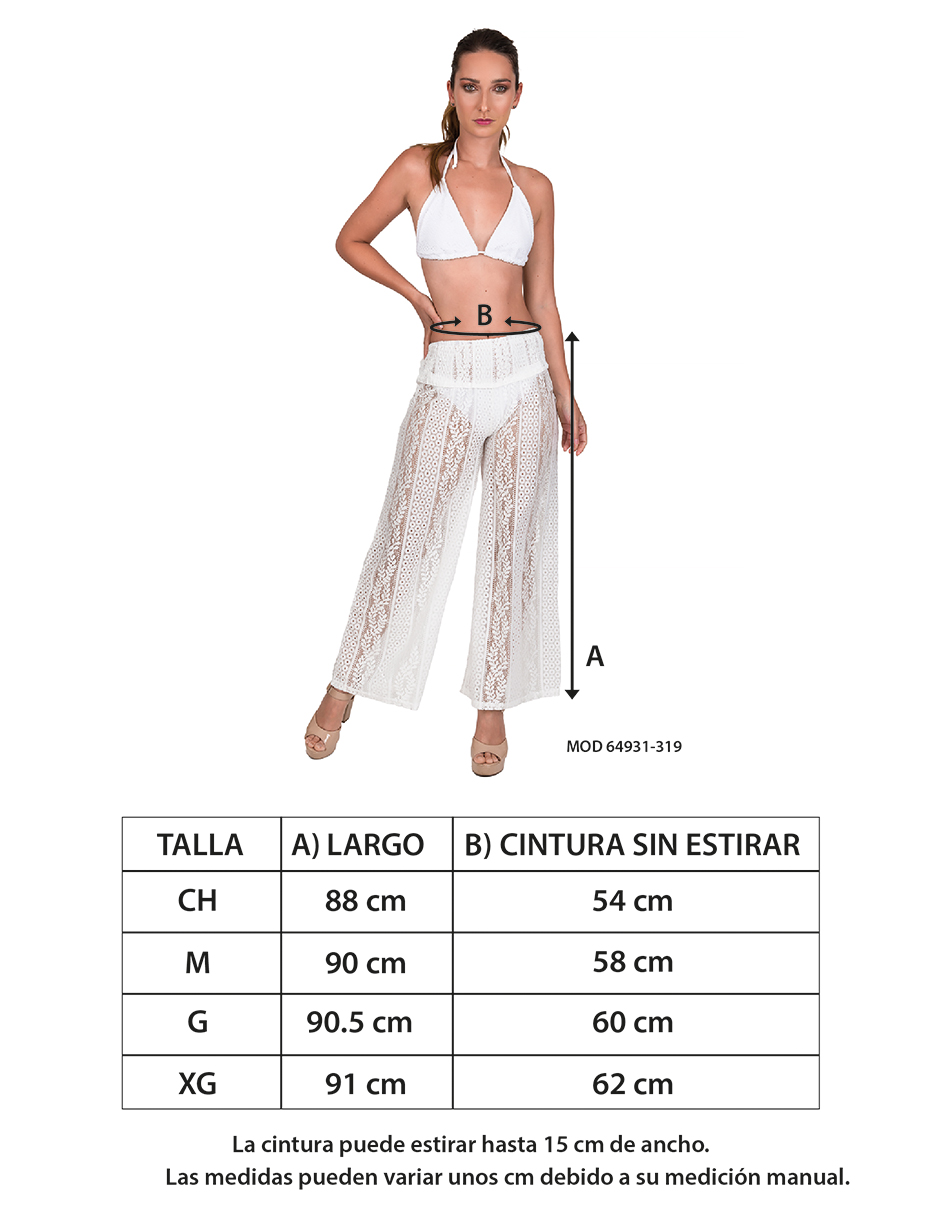 B

A

MOD 64931-319

| TALLA | A) LARGO | B) CINTURA SIN ESTIRAR |
|---|---|---|
| CH | 88 cm | 54 cm |
| M | 90 cm | 58 cm |
| G | 90.5 cm | 60 cm |
| XG | 91 cm | 62 cm |

La cintura puede estirar hasta 15 cm de ancho.
Las medidas pueden variar unos cm debido a su medición manual.